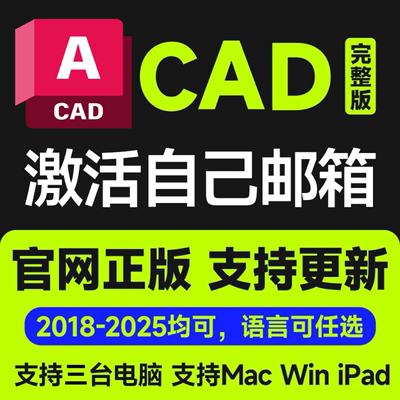 A
CAD

CAD

完整版

激活自己邮箱

官网正版 支持更新

2018-2025均可，语言可任选

支持三台电脑 支持Mac Win iPad